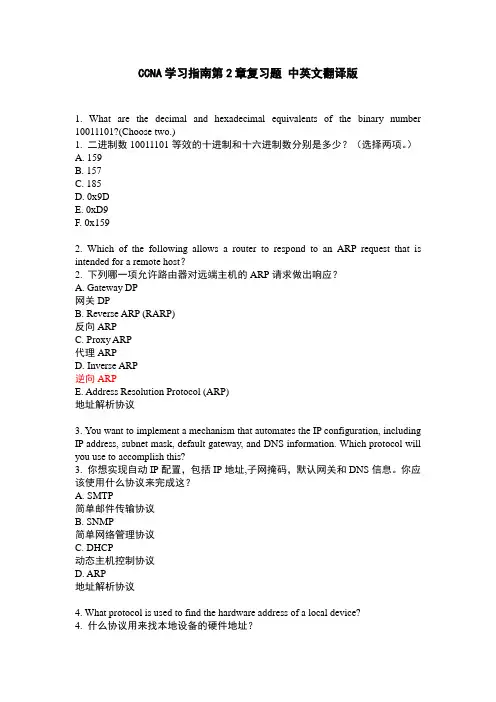 CCNA 学习指南第 2 章复习题 中英文翻译版

1. What are the decimal and hexadecimal equivalents of the binary number 10011101?(Choose two.)
1. 二进制数 10011101 等效的十进制和十六进制数分别是多少？（选择两项。）
A. 159
B. 157
C. 185
D. 0x9D
E. 0xD9
F. 0x159

2. Which of the following allows a router to respond to an ARP request that is intended for a remote host?
2. 下列哪一项允许路由器对远端主机的 ARP 请求做出响应？
A. Gateway DP
网关 DP
B. Reverse ARP (RARP)
反向 ARP
C. Proxy ARP
代理 ARP
D. Inverse ARP
逆向 ARP
E. Address Resolution Protocol (ARP)
地址解析协议

3. You want to implement a mechanism that automates the IP configuration, including IP address, subnet mask, default gateway, and DNS information. Which protocol will you use to accomplish this?
3. 你想实现自动 IP 配置，包括 IP 地址,子网掩码，默认网关和 DNS 信息。你应该使用什么协议来完成这？
A. SMTP
简单邮件传输协议
B. SNMP
简单网络管理协议
C. DHCP
动态主机控制协议
D. ARP
地址解析协议

4. What protocol is used to find the hardware address of a local device?
4. 什么协议用来找本地设备的硬件地址？